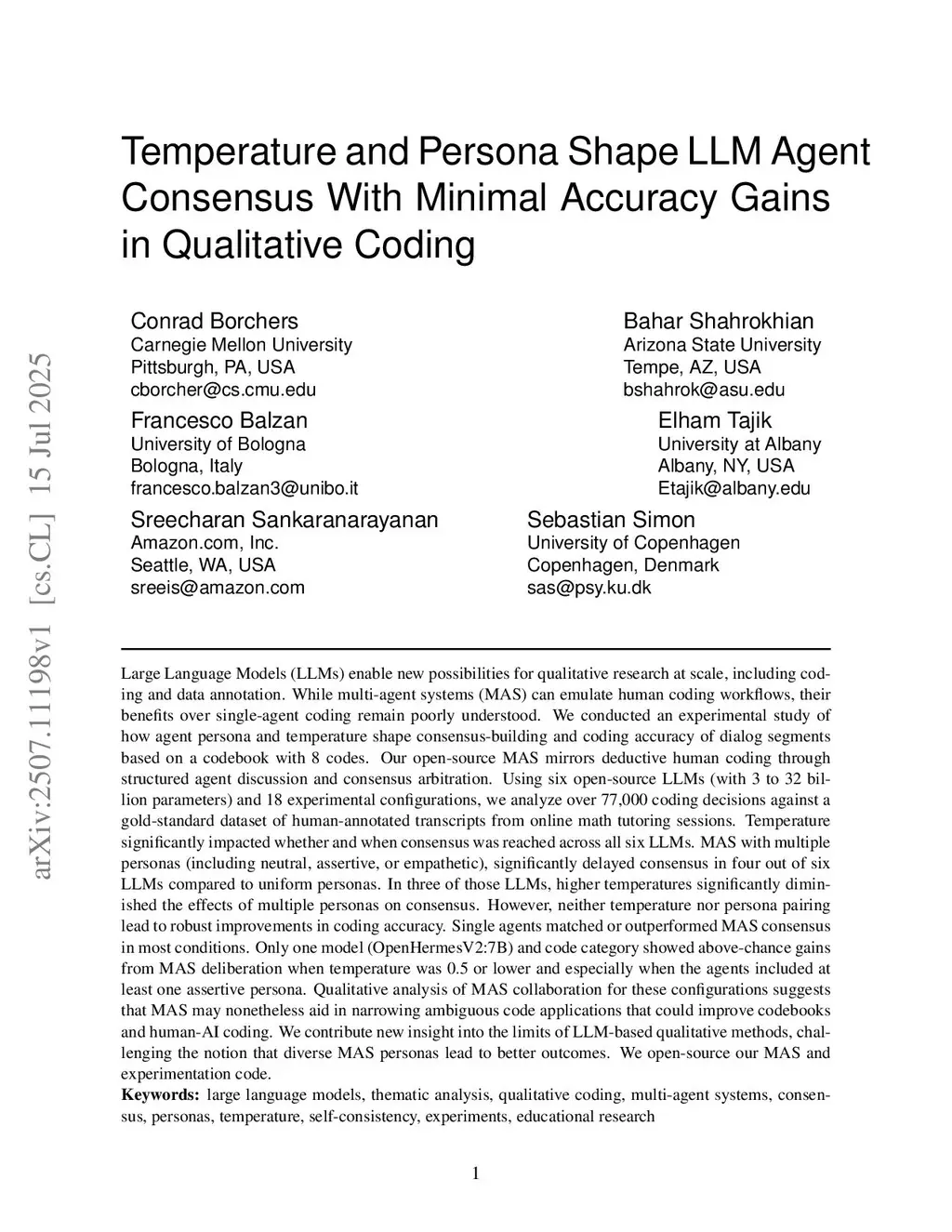 arXiv:2507.11198v1 [cs.CL] 15 Jul 2025

Temperature and Persona Shape LLM Agent Consensus With Minimal Accuracy Gains in Qualitative Coding

Conrad Borchers
Carnegie Mellon University
Pittsburgh, PA, USA
cborcher@cs.cmu.edu

Bahar Shahrokhian
Arizona State University
Tempe, AZ, USA
bshahrok@asu.edu

Francesco Balzan
University of Bologna
Bologna, Italy
francesco.balzan3@unibo.it

Elham Tajik
University at Albany
Albany, NY, USA
Etajik@albany.edu

Sreecharan Sankaranarayanan
Amazon.com, Inc.
Seattle, WA, USA
sreeis@amazon.com

Sebastian Simon
University of Copenhagen
Copenhagen, Denmark
sas@psy.ku.dk

Large Language Models (LLMs) enable new possibilities for qualitative research at scale, including coding and data annotation. While multi-agent systems (MAS) can emulate human coding workflows, their benefits over single-agent coding remain poorly understood. We conducted an experimental study of how agent persona and temperature shape consensus-building and coding accuracy of dialog segments based on a codebook with 8 codes. Our open-source MAS mirrors deductive human coding through structured agent discussion and consensus arbitration. Using six open-source LLMs (with 3 to 32 billion parameters) and 18 experimental configurations, we analyze over 77,000 coding decisions against a gold-standard dataset of human-annotated transcripts from online math tutoring sessions. Temperature significantly impacted whether and when consensus was reached across all six LLMs. MAS with multiple personas (including neutral, assertive, or empathetic), significantly delayed consensus in four out of six LLMs compared to uniform personas. In three of those LLMs, higher temperatures significantly diminished the effects of multiple personas on consensus. However, neither temperature nor persona pairing lead to robust improvements in coding accuracy. Single agents matched or outperformed MAS consensus in most conditions. Only one model (OpenHermesV2:7B) and code category showed above-chance gains from MAS deliberation when temperature was 0.5 or lower and especially when the agents included at least one assertive persona. Qualitative analysis of MAS collaboration for these configurations suggests that MAS may nonetheless aid in narrowing ambiguous code applications that could improve codebooks and human-AI coding. We contribute new insight into the limits of LLM-based qualitative methods, challenging the notion that diverse MAS personas lead to better outcomes. We open-source our MAS and experimentation code.

Keywords: large language models, thematic analysis, qualitative coding, multi-agent systems, consensus, personas, temperature, self-consistency, experiments, educational research

1